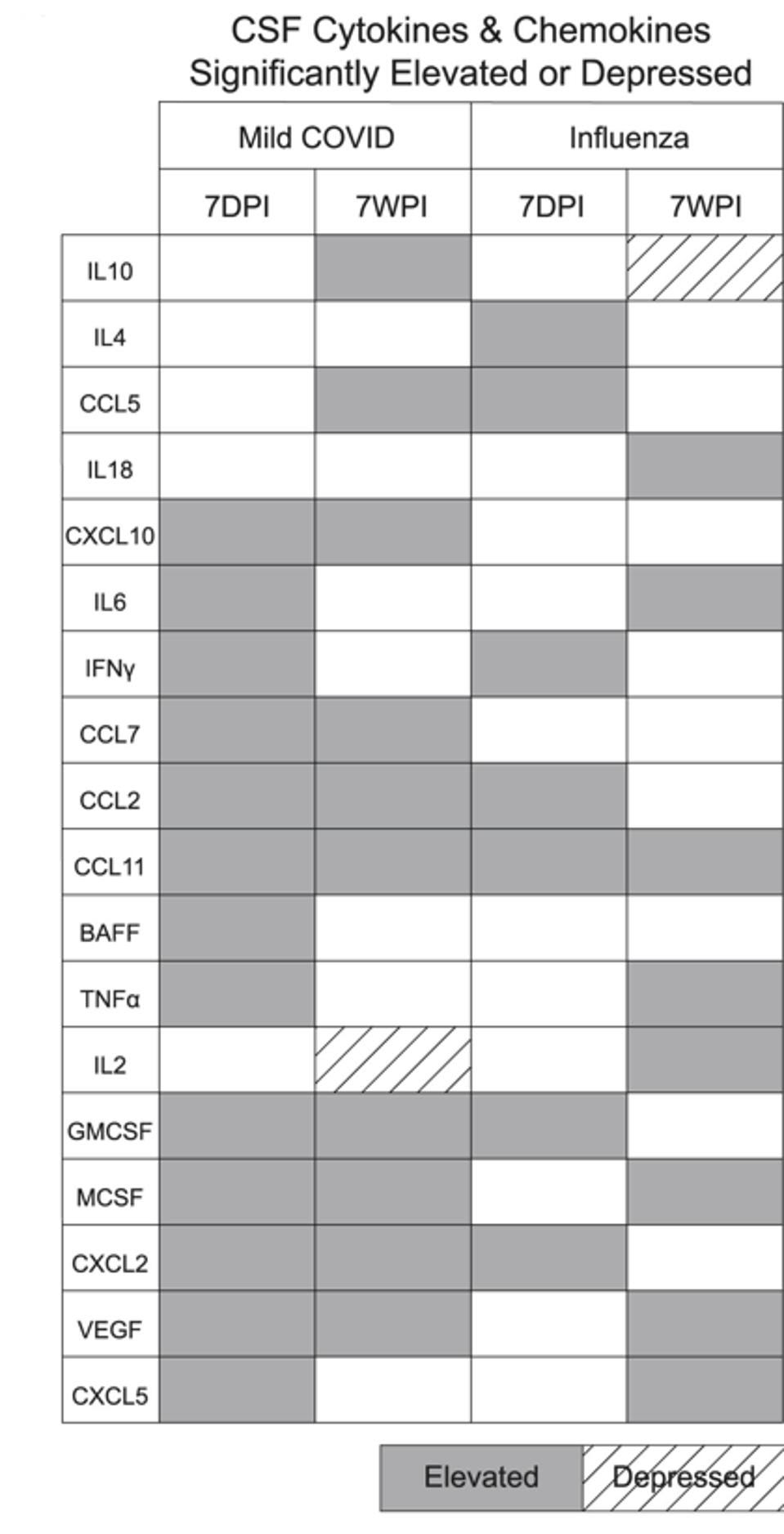 CSF Cytokines & Chemokines Significantly Elevated or Depressed

| | Mild COVID | | Influenza | |
|---|---|---|---|---|
| | 7DPI | 7WPI | 7DPI | 7WPI |
| IL10 | | | | |
| IL4 | | | | |
| CCL5 | | | | |
| IL18 | | | | |
| CXCL10 | | | | |
| IL6 | | | | |
| IFNγ | | | | |
| CCL7 | | | | |
| CCL2 | | | | |
| CCL11 | | | | |
| BAFF | | | | |
| TNFα | | | | |
| IL2 | | | | |
| GMCSF | | | | |
| MCSF | | | | |
| CXCL2 | | | | |
| VEGF | | | | |
| CXCL5 | | | | |

Elevated Depressed